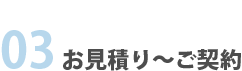 03 お見積り～ご契約